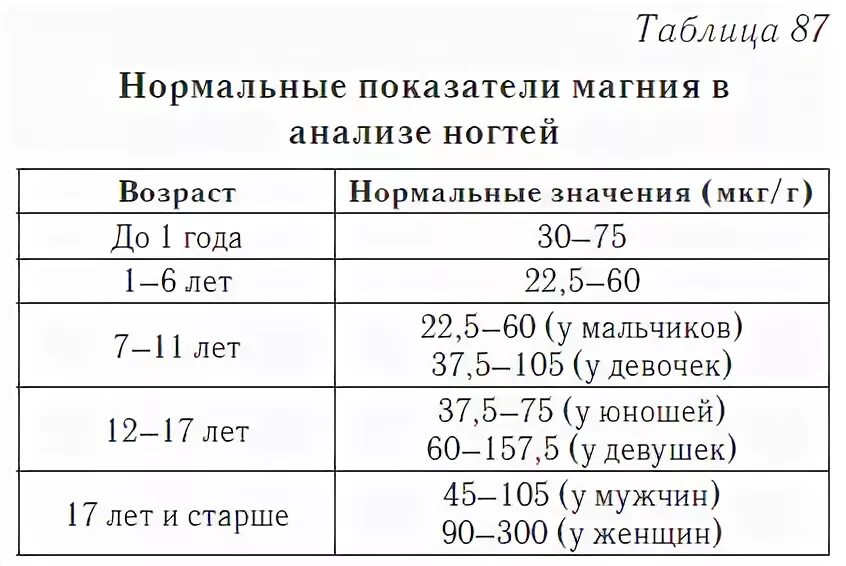 Таблица 87

Нормальные показатели магния в анализе ногтей

| Возраст | Нормальные значения (мкг/г) |
|---|---|
| До 1 года | 30–75 |
| 1–6 лет | 22,5–60 |
| 7–11 лет | 22,5–60 (у мальчиков) 37,5–105 (у девочек) |
| 12–17 лет | 37,5–75 (у юношей) 60–157,5 (у девушек) |
| 17 лет и старше | 45–105 (у мужчин) 90–300 (у женщин) |